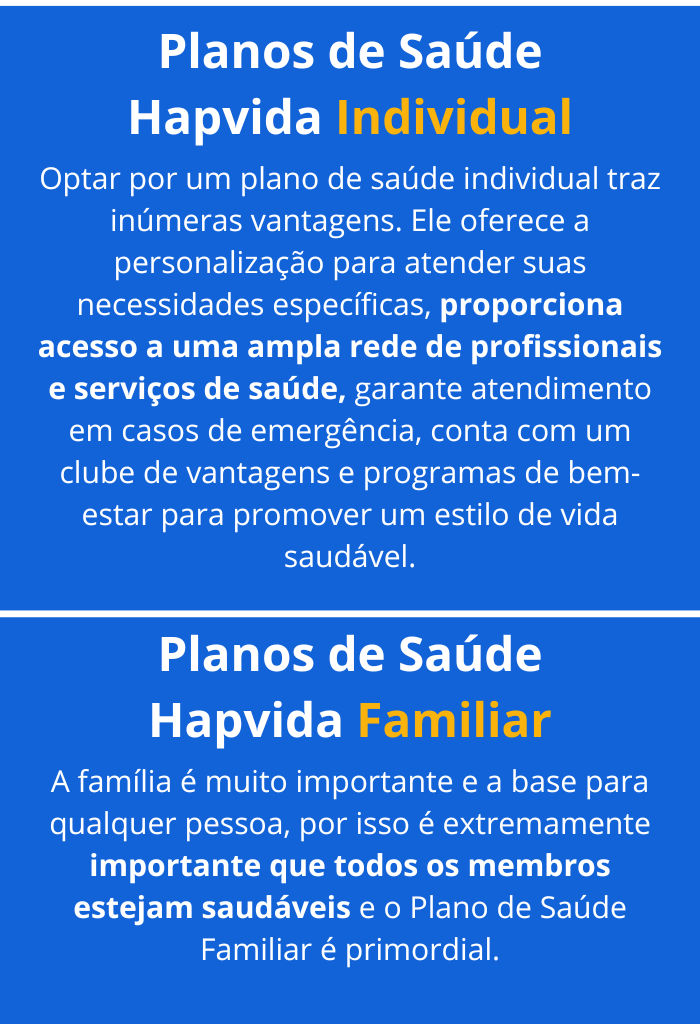 Planos de Saúde
Hapvida Individual

Optar por um plano de saúde individual traz inúmeras vantagens. Ele oferece a personalização para atender suas necessidades específicas, proporciona acesso a uma ampla rede de profissionais e serviços de saúde, garante atendimento em casos de emergência, conta com um clube de vantagens e programas de bem-estar para promover um estilo de vida saudável.

Planos de Saúde
Hapvida Familiar

A família é muito importante e a base para qualquer pessoa, por isso é extremamente importante que todos os membros estejam saudáveis e o Plano de Saúde Familiar é primordial.